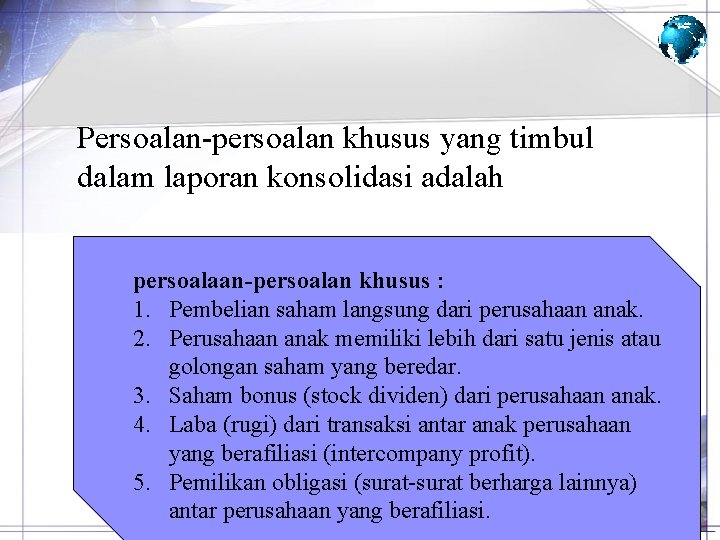 Persoalan-persoalan khusus yang timbul dalam laporan konsolidasi adalah

persoalaan-persoalan khusus :
1. Pembelian saham langsung dari perusahaan anak.
2. Perusahaan anak memiliki lebih dari satu jenis atau golongan saham yang beredar.
3. Saham bonus (stock dividen) dari perusahaan anak.
4. Laba (rugi) dari transaksi antar anak perusahaan yang berafiliasi (intercompany profit).
5. Pemilikan obligasi (surat-surat berharga lainnya) antar perusahaan yang berafiliasi.